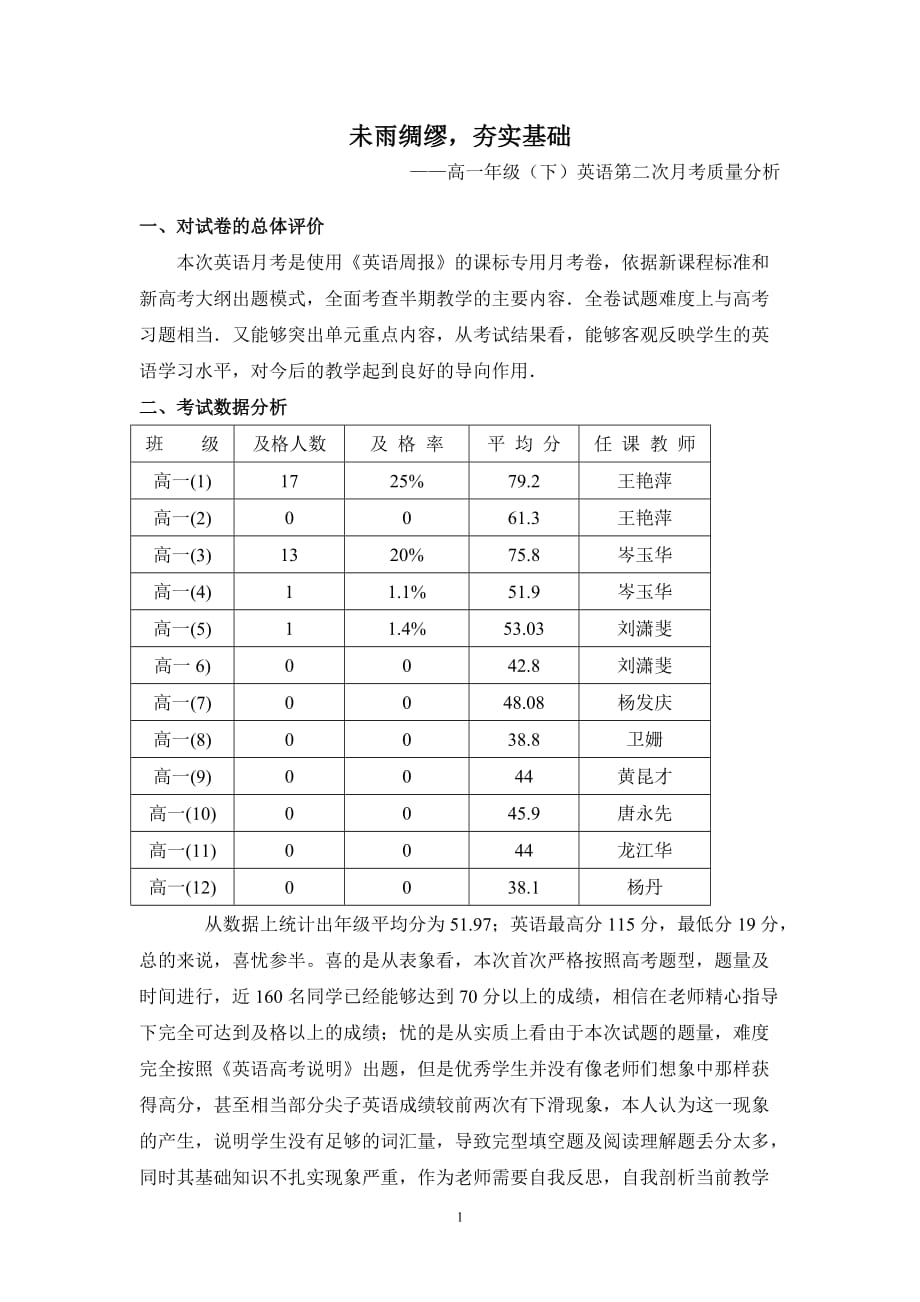 未雨绸缪，夯实基础

——高一年级（下）英语第二次月考质量分析

一、对试卷的总体评价

本次英语月考是使用《英语周报》的课标专用月考卷，依据新课程标准和新高考大纲出题模式，全面考查半期教学的主要内容．全卷试题难度上与高考习题相当．又能够突出单元重点内容，从考试结果看，能够客观反映学生的英语学习水平，对今后的教学起到良好的导向作用．

二、考试数据分析

| 班　级 | 及格人数 | 及 格 率 | 平 均 分 | 任 课 教 师 |
|---|---|---|---|---|
| 高一(1) | 17 | 25% | 79.2 | 王艳萍 |
| 高一(2) | 0 | 0 | 61.3 | 王艳萍 |
| 高一(3) | 13 | 20% | 75.8 | 岑玉华 |
| 高一(4) | 1 | 1.1% | 51.9 | 岑玉华 |
| 高一(5) | 1 | 1.4% | 53.03 | 刘潇斐 |
| 高一 6) | 0 | 0 | 42.8 | 刘潇斐 |
| 高一(7) | 0 | 0 | 48.08 | 杨发庆 |
| 高一(8) | 0 | 0 | 38.8 | 卫姗 |
| 高一(9) | 0 | 0 | 44 | 黄昆才 |
| 高一(10) | 0 | 0 | 45.9 | 唐永先 |
| 高一(11) | 0 | 0 | 44 | 龙江华 |
| 高一(12) | 0 | 0 | 38.1 | 杨丹 |

从数据上统计出年级平均分为 51.97；英语最高分 115 分，最低分 19 分，总的来说，喜忧参半。喜的是从表象看，本次首次严格按照高考题型，题量及时间进行，近 160 名同学已经能够达到 70 分以上的成绩，相信在老师精心指导下完全可达到及格以上的成绩；忧的是从实质上看由于本次试题的题量，难度完全按照《英语高考说明》出题，但是优秀学生并没有像老师们想象中那样获得高分，甚至相当部分尖子英语成绩较前两次有下滑现象，本人认为这一现象的产生，说明学生没有足够的词汇量，导致完型填空题及阅读理解题丢分太多，同时其基础知识不扎实现象严重，作为老师需要自我反思，自我剖析当前教学

1